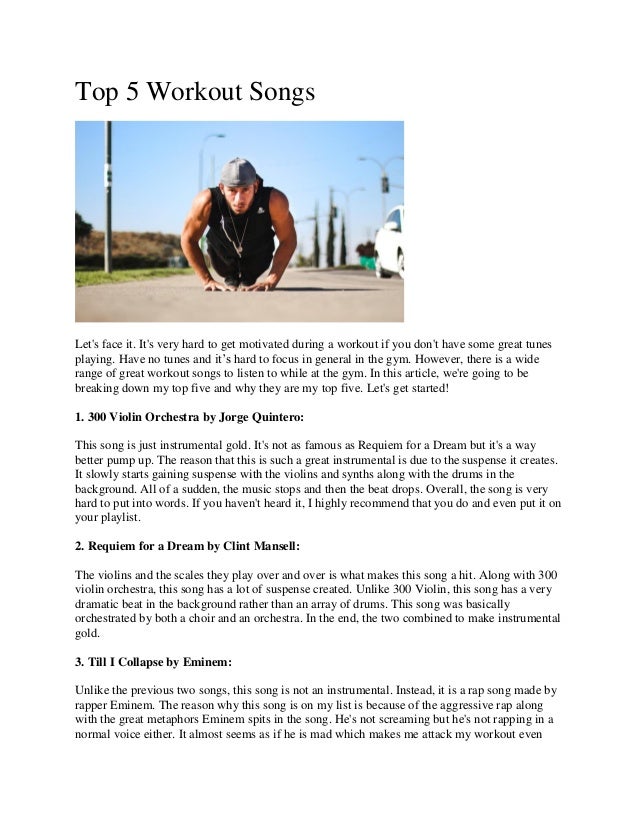 Top 5 Workout Songs

Let's face it. It's very hard to get motivated during a workout if you don't have some great tunes playing. Have no tunes and it's hard to focus in general in the gym. However, there is a wide range of great workout songs to listen to while at the gym. In this article, we're going to be breaking down my top five and why they are my top five. Let's get started!

1. 300 Violin Orchestra by Jorge Quintero:

This song is just instrumental gold. It's not as famous as Requiem for a Dream but it's a way better pump up. The reason that this is such a great instrumental is due to the suspense it creates. It slowly starts gaining suspense with the violins and synths along with the drums in the background. All of a sudden, the music stops and then the beat drops. Overall, the song is very hard to put into words. If you haven't heard it, I highly recommend that you do and even put it on your playlist.

2. Requiem for a Dream by Clint Mansell:

The violins and the scales they play over and over is what makes this song a hit. Along with 300 violin orchestra, this song has a lot of suspense created. Unlike 300 Violin, this song has a very dramatic beat in the background rather than an array of drums. This song was basically orchestrated by both a choir and an orchestra. In the end, the two combined to make instrumental gold.

3. Till I Collapse by Eminem:

Unlike the previous two songs, this song is not an instrumental. Instead, it is a rap song made by rapper Eminem. The reason why this song is on my list is because of the aggressive rap along with the great metaphors Eminem spits in the song. He's not screaming but he's not rapping in a normal voice either. It almost seems as if he is mad which makes me attack my workout even